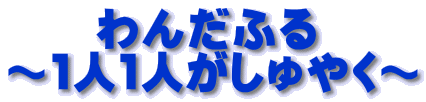 わんだふる
～1人1人がしゅやく～